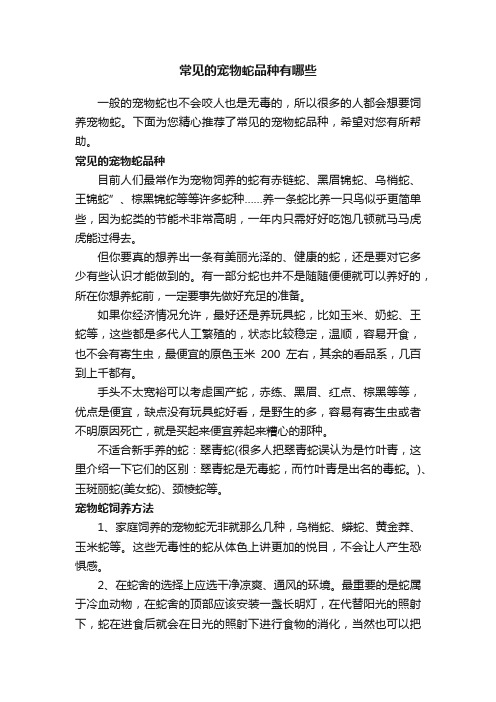 常见的宠物蛇品种有哪些

一般的宠物蛇也不会咬人也是无毒的，所以很多的人都会想要饲养宠物蛇。下面为您精心推荐了常见的宠物蛇品种，希望对您有所帮助。

常见的宠物蛇品种

目前人们最常作为宠物饲养的蛇有赤链蛇、黑眉锦蛇、乌梢蛇、王锦蛇”、棕黑锦蛇等等许多蛇种……养一条蛇比养一只鸟似乎更简单些，因为蛇类的节能术非常高明，一年内只需好好吃饱几顿就马马虎虎能过得去。

但你要真的想养出一条有美丽光泽的、健康的蛇，还是要对它多少有些认识才能做到的。有一部分蛇也并不是随随便便就可以养好的，所在你想养蛇前，一定要事先做好充足的准备。

如果你经济情况允许，最好还是养玩具蛇，比如玉米、奶蛇、王蛇等，这些都是多代人工繁殖的，状态比较稳定，温顺，容易开食，也不会有寄生虫，最便宜的原色玉米 200 左右，其余的看品系，几百到上千都有。

手头不太宽裕可以考虑国产蛇，赤练、黑眉、红点、棕黑等等，优点是便宜，缺点没有玩具蛇好看，是野生的多，容易有寄生虫或者不明原因死亡，就是买起来便宜养起来糟心的那种。

不适合新手养的蛇：翠青蛇(很多人把翠青蛇误认为是竹叶青，这里介绍一下它们的区别：翠青蛇是无毒蛇，而竹叶青是出名的毒蛇。)、玉斑丽蛇(美女蛇)、颈棱蛇等。

宠物蛇饲养方法

1、家庭饲养的宠物蛇无非就那么几种，乌梢蛇、蟒蛇、黄金莽、玉米蛇等。这些无毒性的蛇从体色上讲更加的悦目，不会让人产生恐惧感。

2、在蛇舍的选择上应选干净凉爽、通风的环境。最重要的是蛇属于冷血动物，在蛇舍的顶部应该安装一盏长明灯，在代替阳光的照射下，蛇在进食后就会在日光的照射下进行食物的消化，当然也可以把